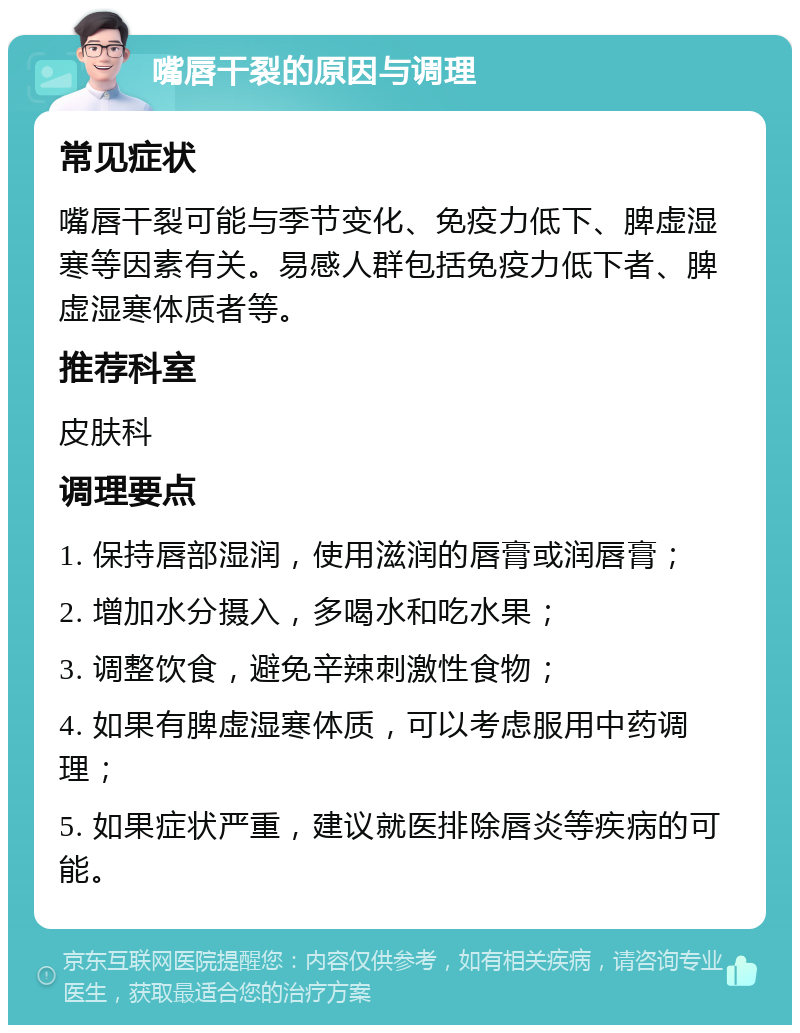 嘴唇干裂的原因与调理

常见症状

嘴唇干裂可能与季节变化、免疫力低下、脾虚湿寒等因素有关。易感人群包括免疫力低下者、脾虚湿寒体质者等。

推荐科室

皮肤科

调理要点

1. 保持唇部湿润，使用滋润的唇膏或润唇膏；

2. 增加水分摄入，多喝水和吃水果；

3. 调整饮食，避免辛辣刺激性食物；

4. 如果有脾虚湿寒体质，可以考虑服用中药调理；

5. 如果症状严重，建议就医排除唇炎等疾病的可能。

京东互联网医院提醒您：内容仅供参考，如有相关疾病，请咨询专业医生，获取最适合您的治疗方案